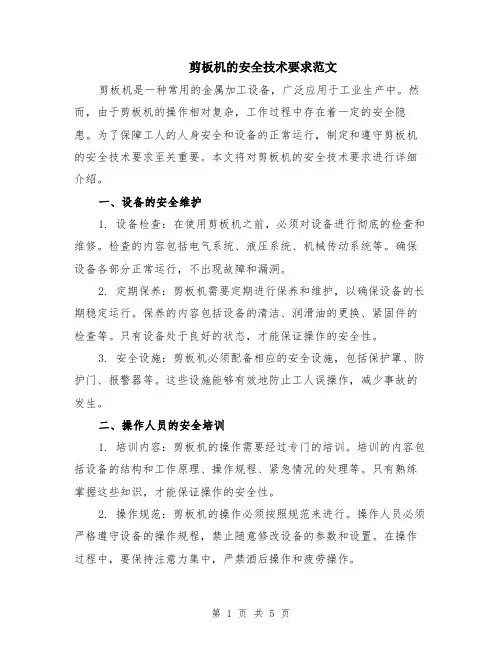 剪板机的安全技术要求范文

剪板机是一种常用的金属加工设备，广泛应用于工业生产中。然而，由于剪板机的操作相对复杂，工作过程中存在着一定的安全隐患。为了保障工人的人身安全和设备的正常运行，制定和遵守剪板机的安全技术要求至关重要。本文将对剪板机的安全技术要求进行详细介绍。

一、设备的安全维护

1. 设备检查：在使用剪板机之前，必须对设备进行彻底的检查和维修。检查的内容包括电气系统、液压系统、机械传动系统等。确保设备各部分正常运行，不出现故障和漏洞。

2. 定期保养：剪板机需要定期进行保养和维护，以确保设备的长期稳定运行。保养的内容包括设备的清洁、润滑油的更换、紧固件的检查等。只有设备处于良好的状态，才能保证操作的安全性。

3. 安全设施：剪板机必须配备相应的安全设施，包括保护罩、防护门、报警器等。这些设施能够有效地防止工人误操作，减少事故的发生。

二、操作人员的安全培训

1. 培训内容：剪板机的操作需要经过专门的培训。培训的内容包括设备的结构和工作原理、操作规程、紧急情况的处理等。只有熟练掌握这些知识，才能保证操作的安全性。

2. 操作规范：剪板机的操作必须按照规范来进行。操作人员必须严格遵守设备的操作规程，禁止随意修改设备的参数和设置。在操作过程中，要保持注意力集中，严禁酒后操作和疲劳操作。

第 1 页 共 5 页